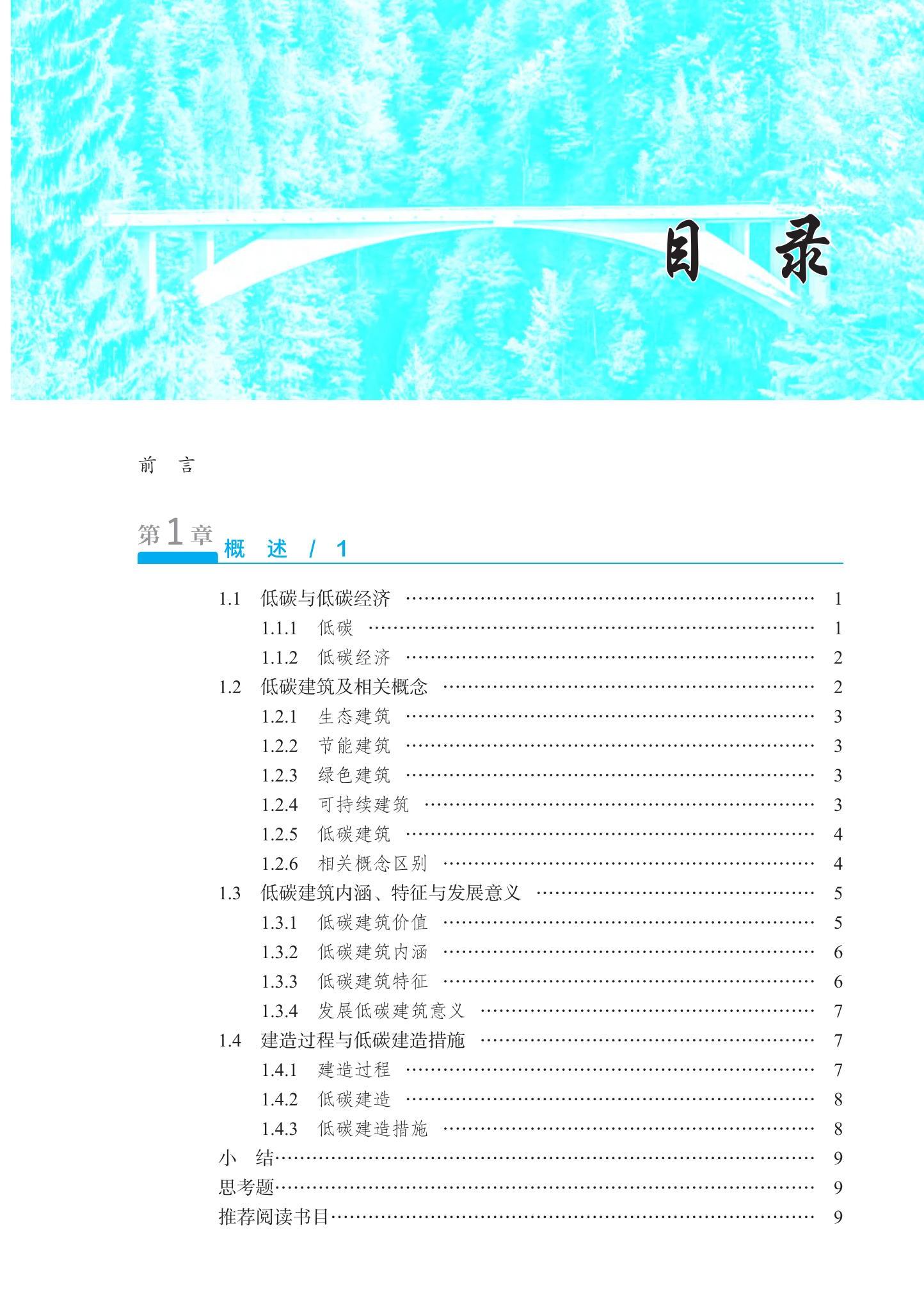 目 录

前 言

第1章 概 述 / 1

1.1 低碳与低碳经济 1
1.1.1 低碳 1
1.1.2 低碳经济 2
1.2 低碳建筑及相关概念 2
1.2.1 生态建筑 3
1.2.2 节能建筑 3
1.2.3 绿色建筑 3
1.2.4 可持续建筑 3
1.2.5 低碳建筑 4
1.2.6 相关概念区别 4
1.3 低碳建筑内涵、特征与发展意义 5
1.3.1 低碳建筑价值 5
1.3.2 低碳建筑内涵 6
1.3.3 低碳建筑特征 6
1.3.4 发展低碳建筑意义 7
1.4 建造过程与低碳建造措施 7
1.4.1 建造过程 7
1.4.2 低碳建造 8
1.4.3 低碳建造措施 8
小 结 9
思考题 9
推荐阅读书目 9